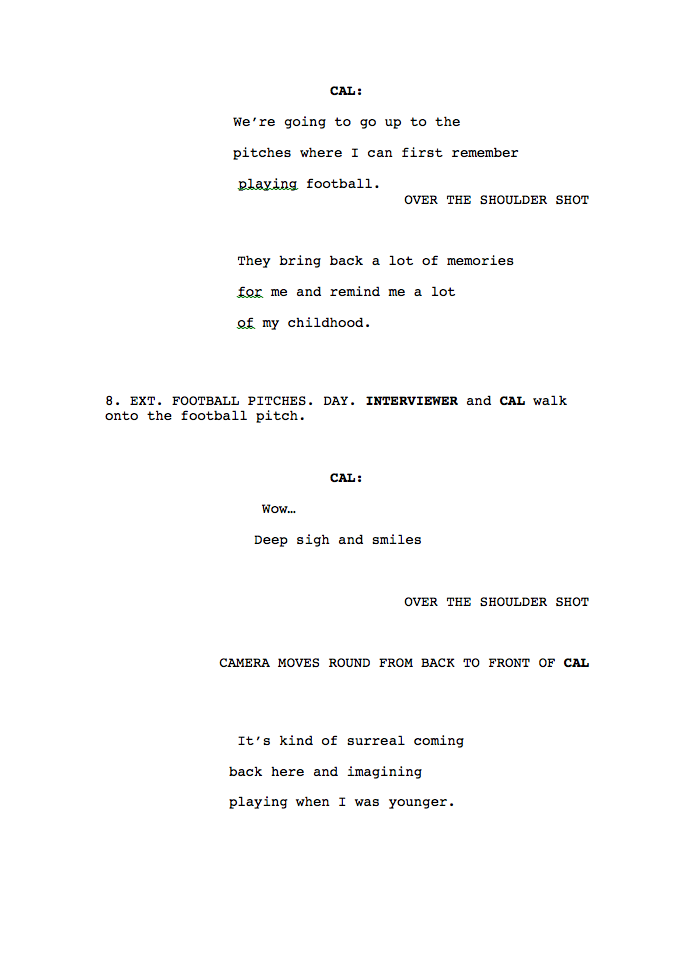 CAL:

We're going to go up to the pitches where I can first remember playing football.

OVER THE SHOULDER SHOT

They bring back a lot of memories for me and remind me a lot of my childhood.

8. EXT. FOOTBALL PITCHES. DAY. INTERVIEWER and CAL walk onto the football pitch.

CAL:

Wow…

Deep sigh and smiles

OVER THE SHOULDER SHOT

CAMERA MOVES ROUND FROM BACK TO FRONT OF CAL

It's kind of surreal coming back here and imagining playing when I was younger.